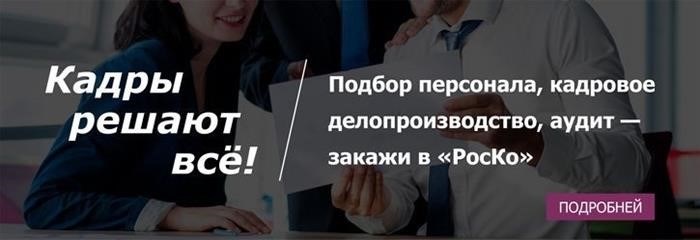 Кадры решают всё!

Подбор персонала, кадровое делопроизводство, аудит — закажи в «РосКо»

ПОДРОБНЕЙ